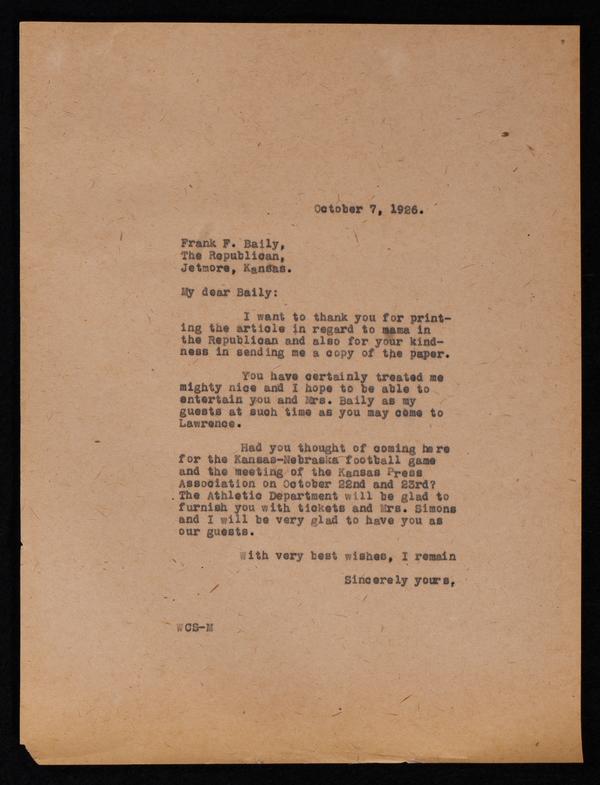 October 7, 1926.

Frank F. Baily,
The Republican,
Jetmore, Kansas.

My dear Baily:

I want to thank you for printing the article in regard to mama in the Republican and also for your kindness in sending me a copy of the paper.

You have certainly treated me mighty nice and I hope to be able to entertain you and Mrs. Baily as my guests at such time as you may come to Lawrence.

Had you thought of coming here for the Kansas-Nebraska football game and the meeting of the Kansas Press Association on October 22nd and 23rd? The Athletic Department will be glad to furnish you with tickets and Mrs. Simons and I will be very glad to have you as our guests.

With very best wishes, I remain

Sincerely yours,

WCS-M